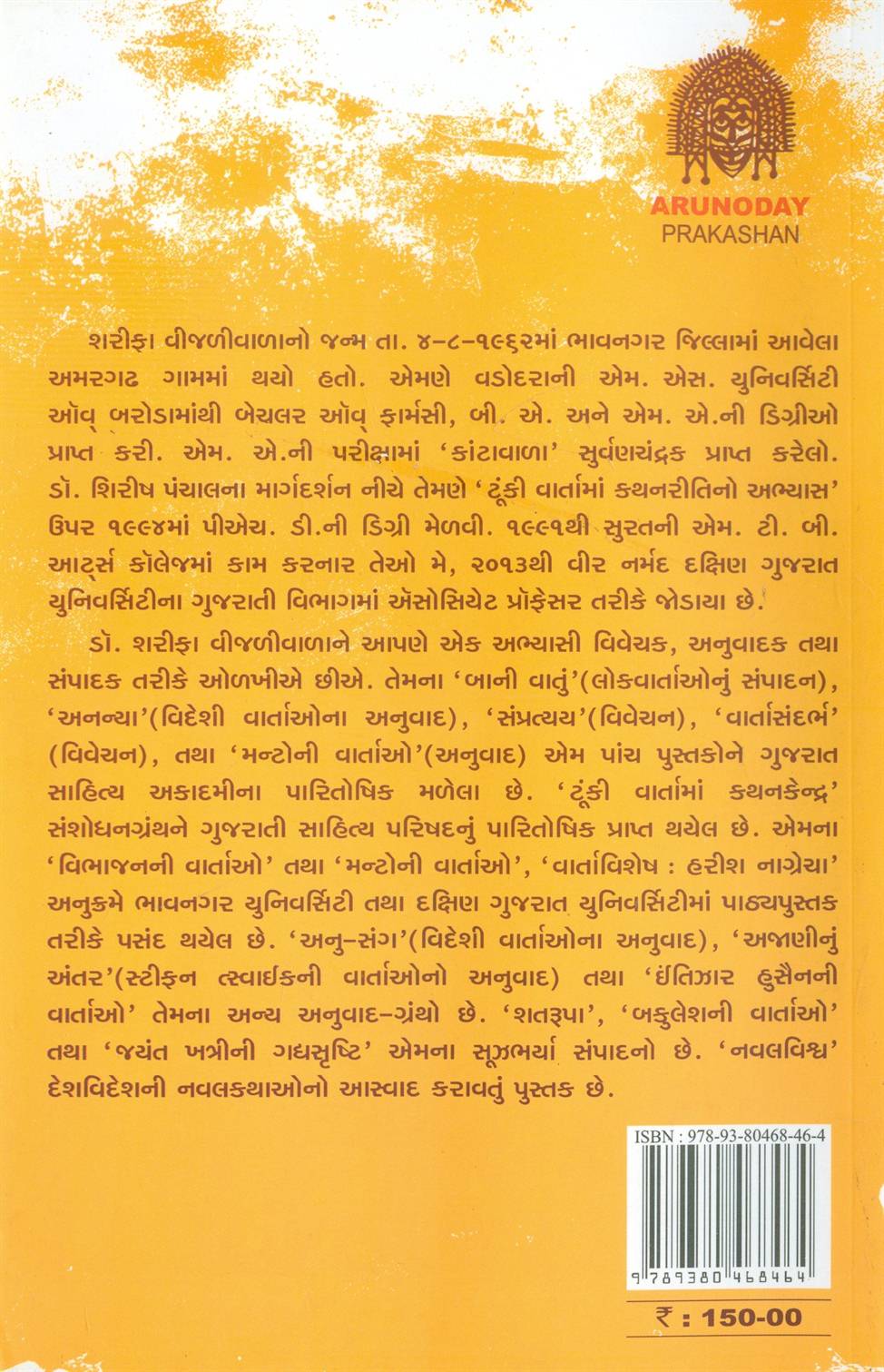 ARUNODAY
PRAKASHAN

શરીફા વીજળીવાળાનો જન્મ તા. ૪-૮-૧૯૬૨માં ભાવનગર જિલ્લામાં આવેલા અમરગઢ ગામમાં થયો હતો. એમણે વડોદરાની એમ. એસ. યુનિવર્સિટી ઑવ્ બરોડામાંથી બેચલર ઑવ્ ફાર્મસી, બી. એ. અને એમ. એ.ની ડિગ્રીઓ પ્રાપ્ત કરી. એમ. એ.ની પરીક્ષામાં 'કાંટાવાળા' સુર્વણચંદ્રક પ્રાપ્ત કરેલો. ડૉ. શિરીષ પંચાલના માર્ગદર્શન નીચે તેમણે 'ટૂંકી વાર્તામાં કથનરીતિનો અભ્યાસ' ઉપર ૧૯૯૪માં પીએચ. ડી.ની ડિગ્રી મેળવી. ૧૯૯૧થી સુરતની એમ. ટી. બી. આર્ટ્સ કૉલેજમાં કામ કરનાર તેઓ મે, ૨૦૧૩થી વીર નર્મદ દક્ષિણ ગુજરાત યુનિવર્સિટીના ગુજરાતી વિભાગમાં ઍસોસિયેટ પ્રૉફેસર તરીકે જોડાયા છે.

ડૉ. શરીફા વીજળીવાળાને આપણે એક અભ્યાસી વિવેચક, અનુવાદક તથા સંપાદક તરીકે ઓળખીએ છીએ. તેમના 'બાની વાતું'(લોકવાર્તાઓનું સંપાદન), 'અનન્યા'(વિદેશી વાર્તાઓના અનુવાદ), 'સંપ્રત્યય'(વિવેચન), 'વાર્તાસંદર્ભ' (વિવેચન), તથા 'મન્ટોની વાર્તાઓ'(અનુવાદ) એમ પાંચ પુસ્તકોને ગુજરાત સાહિત્ય અકાદમીના પારિતોષિક મળેલા છે. 'ટૂંકી વાર્તામાં કથનકેન્દ્ર' સંશોધનગ્રંથને ગુજરાતી સાહિત્ય પરિષદનું પારિતોષિક પ્રાપ્ત થયેલ છે. એમના 'વિભાજનની વાર્તાઓ' તથા 'મન્ટોની વાર્તાઓ', 'વાર્તાવિશેષ : હરીશ નાગ્રેચા' અનુક્રમે ભાવનગર યુનિવર્સિટી તથા દક્ષિણ ગુજરાત યુનિવર્સિટીમાં પાઠ્યપુસ્તક તરીકે પસંદ થયેલ છે. 'અનુ-સંગ'(વિદેશી વાર્તાઓના અનુવાદ), 'અજાણીનું અંતર'(સ્ટીફન ત્સ્વાઈકની વાર્તાઓનો અનુવાદ) તથા 'ઈંતિઝાર હુસૈનની વાર્તાઓ' તેમના અન્ય અનુવાદ-ગ્રંથો છે. 'શતરૂપા', 'બકુલેશની વાર્તાઓ' તથા 'જયંત ખત્રીની ગદ્યસૃષ્ટિ' એમના સૂઝભર્યા સંપાદનો છે. 'નવલવિશ્વ' દેશવિદેશની નવલકથાઓનો આસ્વાદ કરાવતું પુસ્તક છે.

ISBN : 978-93-80468-46-4

9 789380 468464

₹ : 150-00